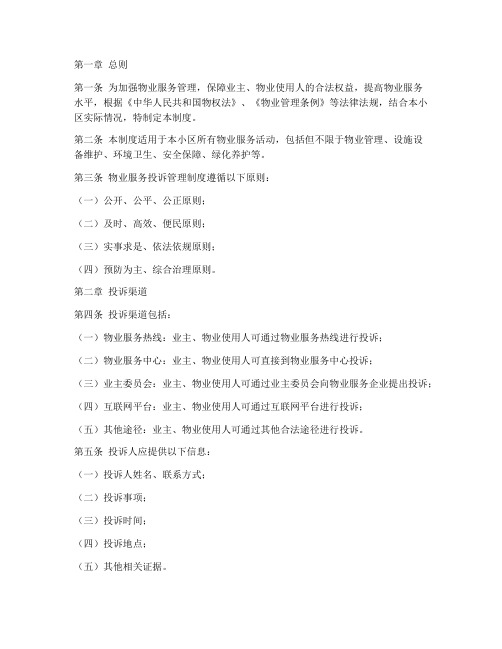 第一章 总则

第一条 为加强物业服务管理，保障业主、物业使用人的合法权益，提高物业服务水平，根据《中华人民共和国物权法》、《物业管理条例》等法律法规，结合本小区实际情况，特制定本制度。

第二条 本制度适用于本小区所有物业服务活动，包括但不限于物业管理、设施设备维护、环境卫生、安全保障、绿化养护等。

第三条 物业服务投诉管理制度遵循以下原则：

（一）公开、公平、公正原则；

（二）及时、高效、便民原则；

（三）实事求是、依法依规原则；

（四）预防为主、综合治理原则。

第二章 投诉渠道

第四条 投诉渠道包括：

（一）物业服务热线：业主、物业使用人可通过物业服务热线进行投诉；

（二）物业服务中心：业主、物业使用人可直接到物业服务中心投诉；

（三）业主委员会：业主、物业使用人可通过业主委员会向物业服务企业提出投诉；

（四）互联网平台：业主、物业使用人可通过互联网平台进行投诉；

（五）其他途径：业主、物业使用人可通过其他合法途径进行投诉。

第五条 投诉人应提供以下信息：

（一）投诉人姓名、联系方式；

（二）投诉事项；

（三）投诉时间；

（四）投诉地点；

（五）其他相关证据。